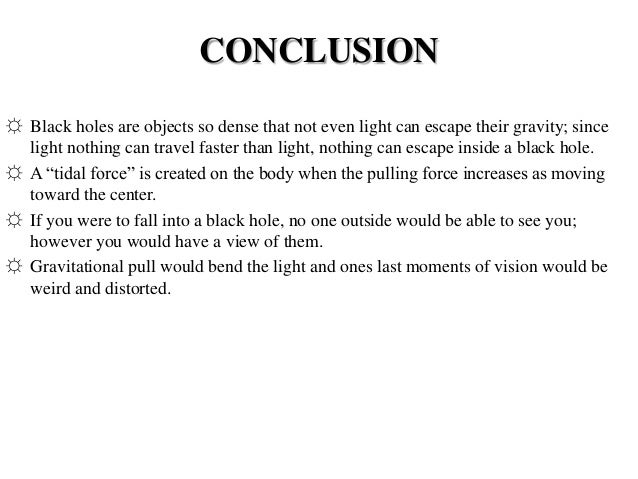 CONCLUSION

☼ Black holes are objects so dense that not even light can escape their gravity; since light nothing can travel faster than light, nothing can escape inside a black hole.

☼ A “tidal force” is created on the body when the pulling force increases as moving toward the center.

☼ If you were to fall into a black hole, no one outside would be able to see you; however you would have a view of them.

☼ Gravitational pull would bend the light and ones last moments of vision would be weird and distorted.